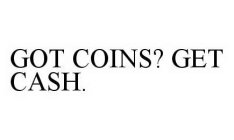 GOT COINS? GET CASH.